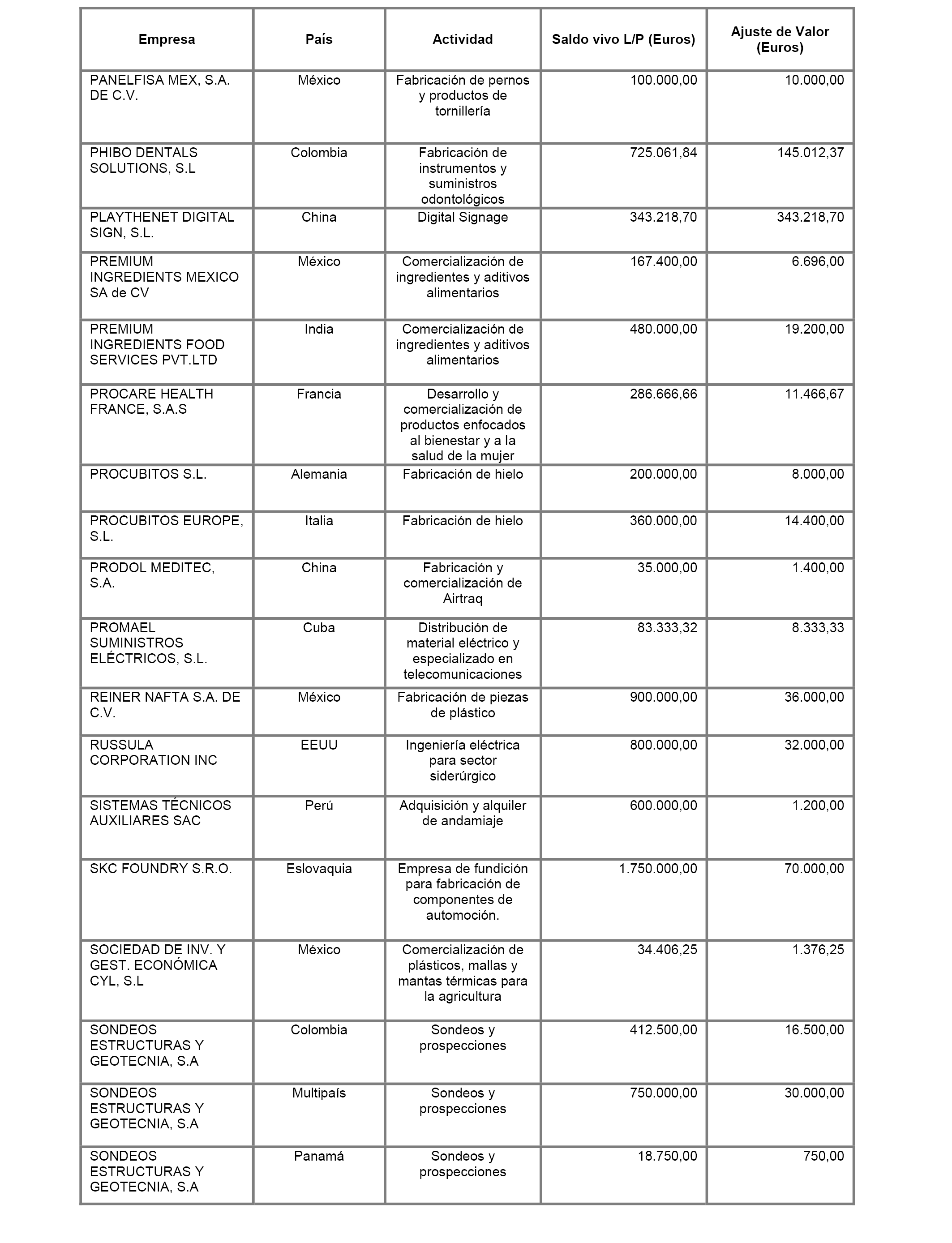 | Empresa | País | Actividad | Saldo vivo L/P (Euros) | Ajuste de Valor (Euros) |
|---|---|---|---|---|
| PANELFISA MEX, S.A. DE C.V. | México | Fabricación de pernos y productos de tornillería | 100.000,00 | 10.000,00 |
| PHIBO DENTALS SOLUTIONS, S.L | Colombia | Fabricación de instrumentos y suministros odontológicos | 725.061,84 | 145.012,37 |
| PLAYTHENET DIGITAL SIGN, S.L. | China | Digital Signage | 343.218,70 | 343.218,70 |
| PREMIUM INGREDIENTS MEXICO SA de CV | México | Comercialización de ingredientes y aditivos alimentarios | 167.400,00 | 6.696,00 |
| PREMIUM INGREDIENTS FOOD SERVICES PVT.LTD | India | Comercialización de ingredientes y aditivos alimentarios | 480.000,00 | 19.200,00 |
| PROCARE HEALTH FRANCE, S.A.S | Francia | Desarrollo y comercialización de productos enfocados al bienestar y a la salud de la mujer | 286.666,66 | 11.466,67 |
| PROCUBITOS S.L. | Alemania | Fabricación de hielo | 200.000,00 | 8.000,00 |
| PROCUBITOS EUROPE, S.L. | Italia | Fabricación de hielo | 360.000,00 | 14.400,00 |
| PRODOL MEDITEC, S.A. | China | Fabricación y comercialización de Airtraq | 35.000,00 | 1.400,00 |
| PROMAEL SUMINISTROS ELÉCTRICOS, S.L. | Cuba | Distribución de material eléctrico y especializado en telecomunicaciones | 83.333,32 | 8.333,33 |
| REINER NAFTA S.A. DE C.V. | México | Fabricación de piezas de plástico | 900.000,00 | 36.000,00 |
| RUSSULA CORPORATION INC | EEUU | Ingeniería eléctrica para sector siderúrgico | 800.000,00 | 32.000,00 |
| SISTEMAS TÉCNICOS AUXILIARES SAC | Perú | Adquisición y alquiler de andamiaje | 600.000,00 | 1.200,00 |
| SKC FOUNDRY S.R.O. | Eslovaquia | Empresa de fundición para fabricación de componentes de automoción. | 1.750.000,00 | 70.000,00 |
| SOCIEDAD DE INV. Y GEST. ECONÓMICA CYL, S.L | México | Comercialización de plásticos, mallas y mantas térmicas para la agricultura | 34.406,25 | 1.376,25 |
| SONDEOS ESTRUCTURAS Y GEOTECNIA, S.A | Colombia | Sondeos y prospecciones | 412.500,00 | 16.500,00 |
| SONDEOS ESTRUCTURAS Y GEOTECNIA, S.A | Multipaís | Sondeos y prospecciones | 750.000,00 | 30.000,00 |
| SONDEOS ESTRUCTURAS Y GEOTECNIA, S.A | Panamá | Sondeos y prospecciones | 18.750,00 | 750,00 |